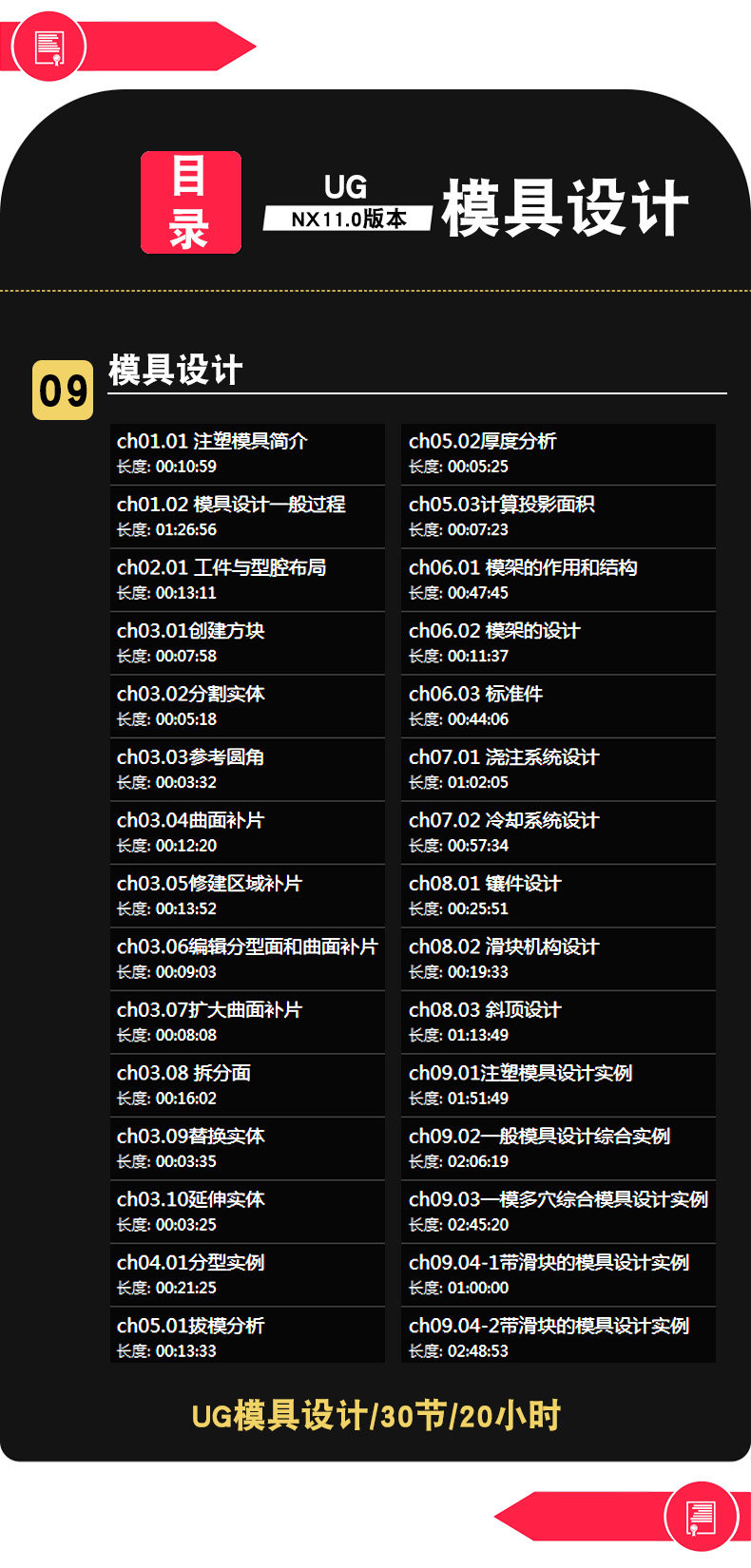 目录

UG
NX11.0版本

模具设计

09

模具设计

ch01.01 注塑模具简介
长度: 00:10:59

ch01.02 模具设计一般过程
长度: 01:26:56

ch02.01 工件与型腔布局
长度: 00:13:11

ch03.01创建方块
长度: 00:07:58

ch03.02分割实体
长度: 00:05:18

ch03.03参考圆角
长度: 00:03:32

ch03.04曲面补片
长度: 00:12:20

ch03.05修建区域补片
长度: 00:13:52

ch03.06编辑分型面和曲面补片
长度: 00:09:03

ch03.07扩大曲面补片
长度: 00:08:08

ch03.08 拆分面
长度: 00:16:02

ch03.09替换实体
长度: 00:03:35

ch03.10延伸实体
长度: 00:03:25

ch04.01分型实例
长度: 00:21:25

ch05.01拔模分析
长度: 00:13:33

ch05.02厚度分析
长度: 00:05:25

ch05.03计算投影面积
长度: 00:07:23

ch06.01 模架的作用和结构
长度: 00:47:45

ch06.02 模架的设计
长度: 00:11:37

ch06.03 标准件
长度: 00:44:06

ch07.01 浇注系统设计
长度: 01:02:05

ch07.02 冷却系统设计
长度: 00:57:34

ch08.01 镶件设计
长度: 00:25:51

ch08.02 滑块机构设计
长度: 00:19:33

ch08.03 斜顶设计
长度: 01:13:49

ch09.01注塑模具设计实例
长度: 01:51:49

ch09.02一般模具设计综合实例
长度: 02:06:19

ch09.03一模多穴综合模具设计实例
长度: 02:45:20

ch09.04-1带滑块的模具设计实例
长度: 01:00:00

ch09.04-2带滑块的模具设计实例
长度: 02:48:53

UG模具设计/30节/20小时